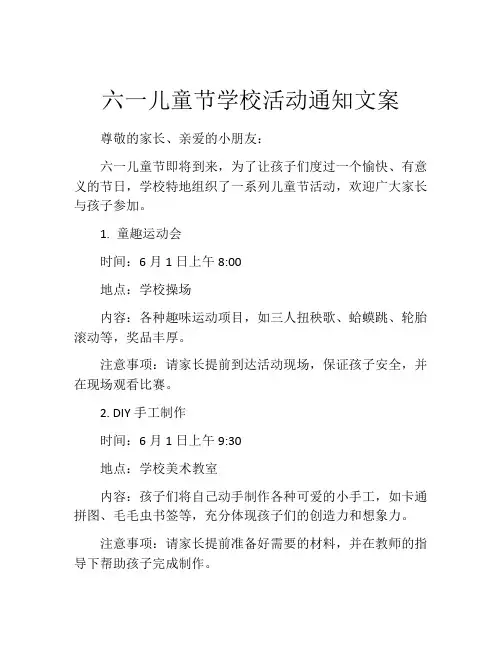 六一儿童节学校活动通知文案

尊敬的家长、亲爱的小朋友：

六一儿童节即将到来，为了让孩子们度过一个愉快、有意义的节日，学校特地组织了一系列儿童节活动，欢迎广大家长与孩子参加。

1. 童趣运动会

时间：6 月 1 日上午 8:00

地点：学校操场

内容：各种趣味运动项目，如三人扭秧歌、蛤蟆跳、轮胎滚动等，奖品丰厚。

注意事项：请家长提前到达活动现场，保证孩子安全，并在现场观看比赛。

2. DIY 手工制作

时间：6 月 1 日上午 9:30

地点：学校美术教室

内容：孩子们将自己动手制作各种可爱的小手工，如卡通拼图、毛毛虫书签等，充分体现孩子们的创造力和想象力。

注意事项：请家长提前准备好需要的材料，并在教师的指导下帮助孩子完成制作。